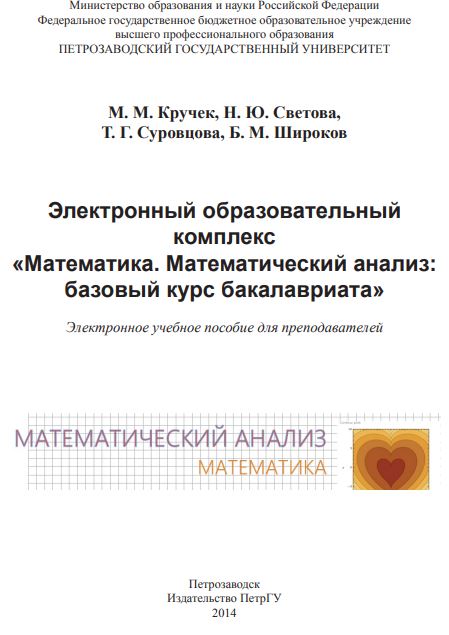 Министерство образования и науки Российской Федерации
Федеральное государственное бюджетное образовательное учреждение
высшего профессионального образования
ПЕТРОЗАВОДСКИЙ ГОСУДАРСТВЕННЫЙ УНИВЕРСИТЕТ

М. М. Кручек, Н. Ю. Светова,
Т. Г. Суровцова, Б. М. Широков

Электронный образовательный комплекс
«Математика. Математический анализ: базовый курс бакалавриата»

Электронное учебное пособие для преподавателей

МАТЕМАТИЧЕСКИЙ АНАЛИЗ
МАТЕМАТИКА

Петрозаводск
Издательство ПетрГУ
2014